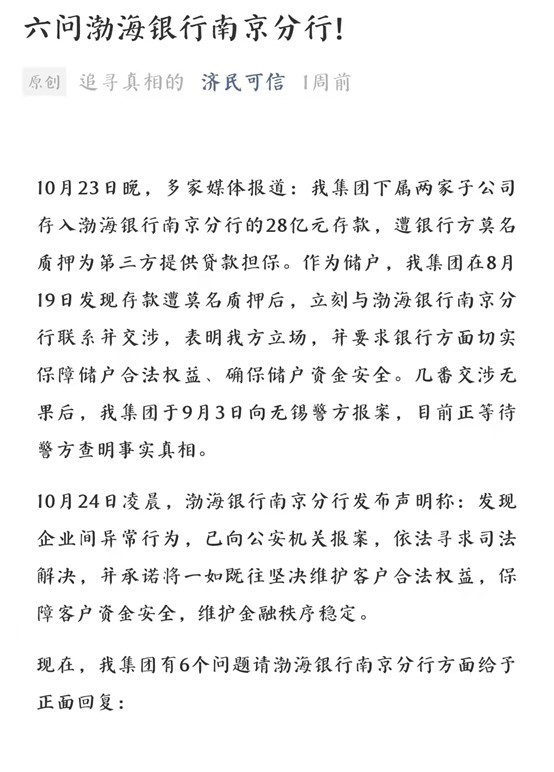 六问渤海银行南京分行!

原创 追寻真相的 济民可信 1周前

10月23日晚，多家媒体报道：我集团下属两家子公司存入渤海银行南京分行的28亿元存款，遭银行方莫名质押为第三方提供贷款担保。作为储户，我集团在8月19日发现存款遭莫名质押后，立刻与渤海银行南京分行联系并交涉，表明我方立场，并要求银行方面切实保障储户合法权益、确保储户资金安全。几番交涉无果后，我集团于9月3日向无锡警方报案，目前正等待警方查明事实真相。

10月24日凌晨，渤海银行南京分行发布声明称：发现企业间异常行为，已向公安机关报案，依法寻求司法解决，并承诺将一如既往坚决维护客户合法权益，保障客户资金安全，维护金融秩序稳定。

现在，我集团有6个问题请渤海银行南京分行方面给予正面回复：